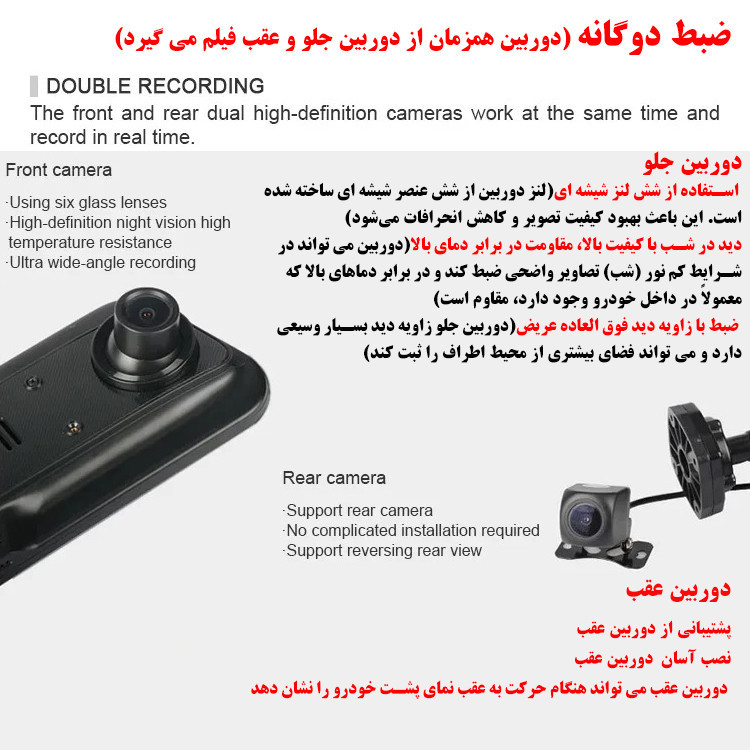 ضبط دوگانه (دوربین همزمان از دوربین جلو و عقب فیلم می گیرد)

DOUBLE RECORDING

The front and rear dual high-definition cameras work at the same time and record in real time.

Front camera

·Using six glass lenses
·High-definition night vision high temperature resistance
·Ultra wide-angle recording

دوربین جلو

استفاده از شش لنز شیشه ای(لنز دوربین از شش عنصر شیشه ای ساخته شده است. این باعث بهبود کیفیت تصویر و کاهش انحرافات می‌شود)

دید در شب با کیفیت بالا، مقاومت در برابر دمای بالا(دوربین می تواند در شرایط کم نور (شب) تصاویر واضحی ضبط کند و در برابر دماهای بالا که معمولاً در داخل خودرو وجود دارد، مقاوم است)

ضبط با زاویه دید فوق العاده عریض(دوربین جلو زاویه دید بسیار وسیعی دارد و می تواند فضای بیشتری از محیط اطراف را ثبت کند)

Rear camera

·Support rear camera
·No complicated installation required
·Support reversing rear view

دوربین عقب

پشتیبانی از دوربین عقب

نصب آسان دوربین عقب

دوربین عقب می تواند هنگام حرکت به عقب نمای پشت خودرو را نشان دهد